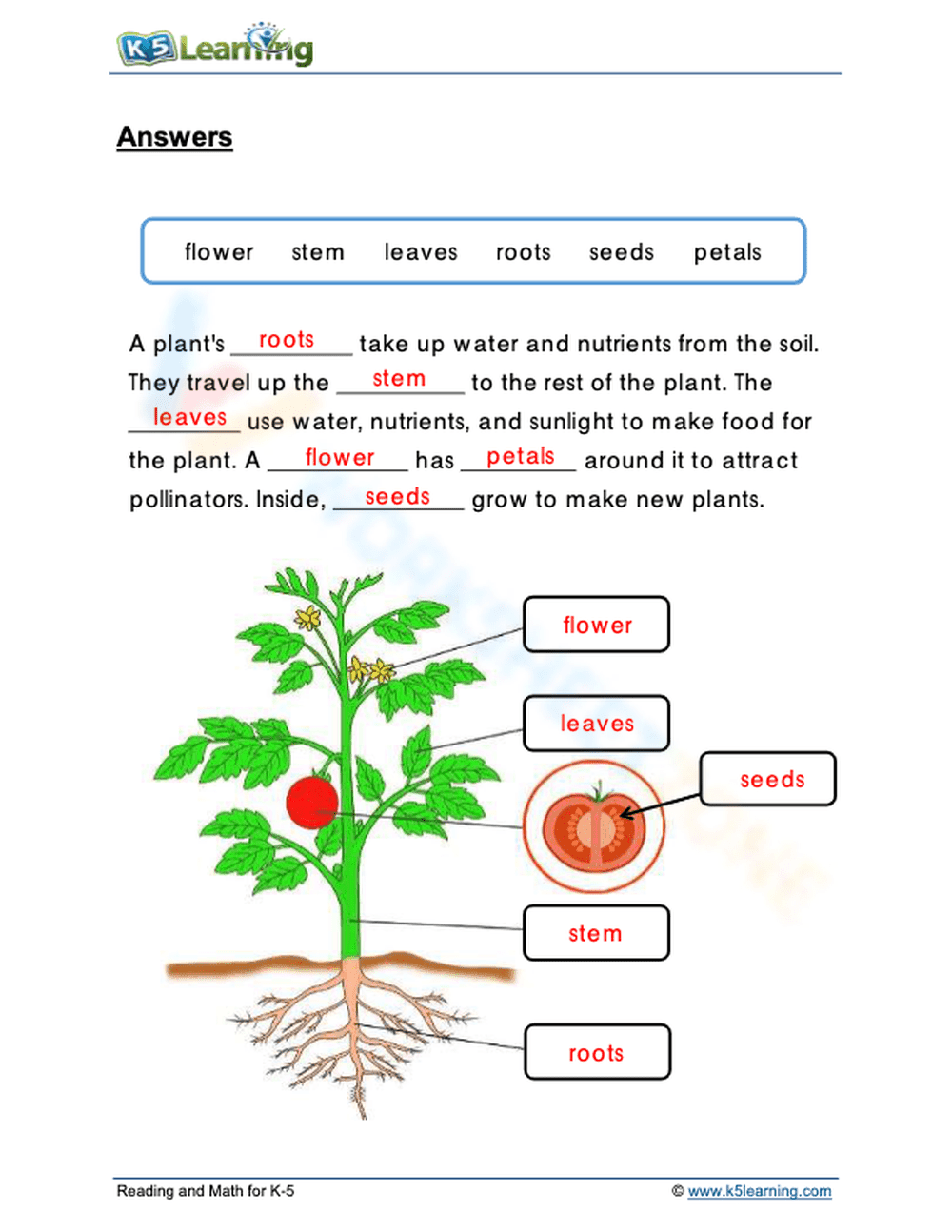 K5 Learning

Answers

flower stem leaves roots seeds petals

A plant's roots take up water and nutrients from the soil. They travel up the stem to the rest of the plant. The leaves use water, nutrients, and sunlight to make food for the plant. A flower has petals around it to attract pollinators. Inside, seeds grow to make new plants.

flower

leaves

seeds

stem

roots

Reading and Math for K-5

© www.k5learning.com